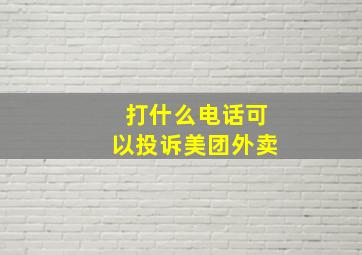 打什么电话可以投诉美团外卖